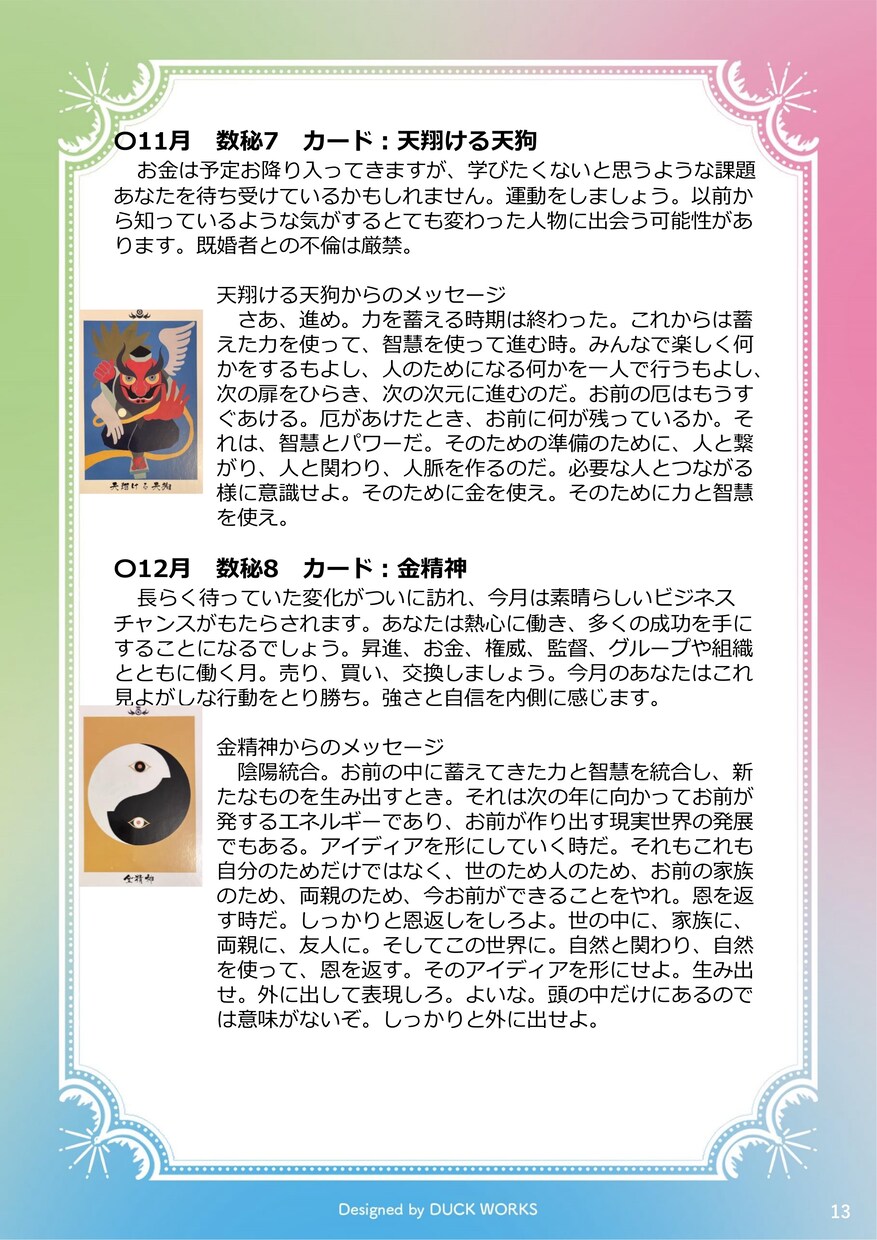 ○11月　数秘7　カード：天翔ける天狗

お金は予定お降り入ってきますが、学びたくないと思うような課題あなたを待ち受けているかもしれません。運動をしましょう。以前から知っているような気がするとても変わった人物に出会う可能性があります。既婚者との不倫は厳禁。

天翔ける天狗

天翔ける天狗からのメッセージ

さあ、進め。力を蓄える時期は終わった。これからは蓄えた力を使って、智慧を使って進む時。みんなで楽しく何かをするもよし、人のためになる何かを一人で行うもよし、次の扉をひらき、次の次元に進むのだ。お前の厄はもうすぐあける。厄があけたとき、お前に何が残っているか。それは、智慧とパワーだ。そのための準備のために、人と繋がり、人と関わり、人脈を作るのだ。必要な人とつながる様に意識せよ。そのために金を使え。そのために力と智慧を使え。

○12月　数秘8　カード：金精神

長らく待っていた変化がついに訪れ、今月は素晴らしいビジネスチャンスがもたらされます。あなたは熱心に働き、多くの成功を手にすることになるでしょう。昇進、お金、権威、監督、グループや組織とともに働く月。売り、買い、交換しましょう。今月のあなたはこれ見よがしな行動をとり勝ち。強さと自信を内側に感じます。

金精神

金精神からのメッセージ

陰陽統合。お前の中に蓄えてきた力と智慧を統合し、新たなものを生み出すとき。それは次の年に向かってお前が発するエネルギーであり、お前が作り出す現実世界の発展でもある。アイディアを形にしていく時だ。それもこれも自分のためだけではなく、世のため人のため、お前の家族のため、両親のため、今お前ができることをやれ。恩を返す時だ。しっかりと恩返しをしろよ。世の中に、家族に、両親に、友人に。そしてこの世界に。自然と関わり、自然を使って、恩を返す。そのアイディアを形にせよ。生み出せ。外に出して表現しろ。よいな。頭の中だけにあるのでは意味がないぞ。しっかりと外に出せよ。

Designed by DUCK WORKS

13